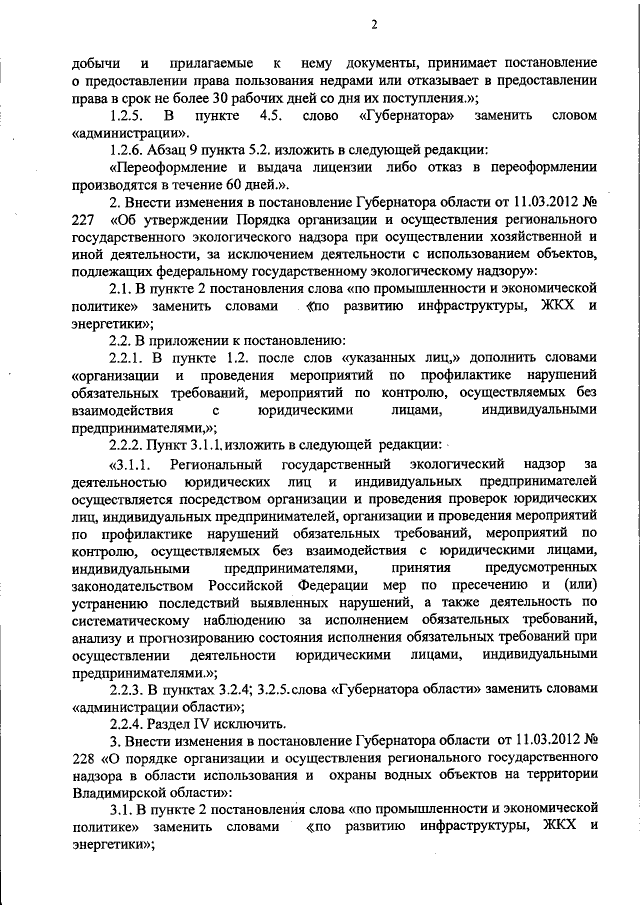 2

добычи и прилагаемые к нему документы, принимает постановление о предоставлении права пользования недрами или отказывает в предоставлении права в срок не более 30 рабочих дней со дня их поступления.»;

1.2.5. В пункте 4.5. слово «Губернатора» заменить словом «администрации».

1.2.6. Абзац 9 пункта 5.2. изложить в следующей редакции:

«Переоформление и выдача лицензии либо отказ в переоформлении производятся в течение 60 дней.».

2. Внести изменения в постановление Губернатора области от 11.03.2012 № 227 «Об утверждении Порядка организации и осуществления регионального государственного экологического надзора при осуществлении хозяйственной и иной деятельности, за исключением деятельности с использованием объектов, подлежащих федеральному государственному экологическому надзору»:

2.1. В пункте 2 постановления слова «по промышленности и экономической политике» заменить словами «по развитию инфраструктуры, ЖКХ и энергетики»;

2.2. В приложении к постановлению:

2.2.1. В пункте 1.2. после слов «указанных лиц,» дополнить словами «организации и проведения мероприятий по профилактике нарушений обязательных требований, мероприятий по контролю, осуществляемых без взаимодействия с юридическими лицами, индивидуальными предпринимателями,»;

2.2.2. Пункт 3.1.1. изложить в следующей редакции:

«3.1.1. Региональный государственный экологический надзор за деятельностью юридических лиц и индивидуальных предпринимателей осуществляется посредством организации и проведения проверок юридических лиц, индивидуальных предпринимателей, организации и проведения мероприятий по профилактике нарушений обязательных требований, мероприятий по контролю, осуществляемых без взаимодействия с юридическими лицами, индивидуальными предпринимателями, принятия предусмотренных законодательством Российской Федерации мер по пресечению и (или) устранению последствий выявленных нарушений, а также деятельность по систематическому наблюдению за исполнением обязательных требований, анализу и прогнозированию состояния исполнения обязательных требований при осуществлении деятельности юридическими лицами, индивидуальными предпринимателями.»;

2.2.3. В пунктах 3.2.4; 3.2.5. слова «Губернатора области» заменить словами «администрации области»;

2.2.4. Раздел IV исключить.

3. Внести изменения в постановление Губернатора области от 11.03.2012 № 228 «О порядке организации и осуществления регионального государственного надзора в области использования и охраны водных объектов на территории Владимирской области»:

3.1. В пункте 2 постановления слова «по промышленности и экономической политике» заменить словами «по развитию инфраструктуры, ЖКХ и энергетики»;